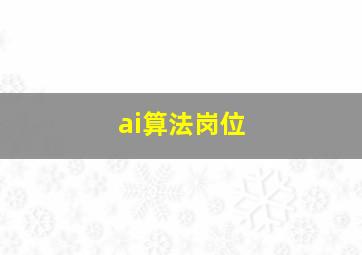 ai算法岗位